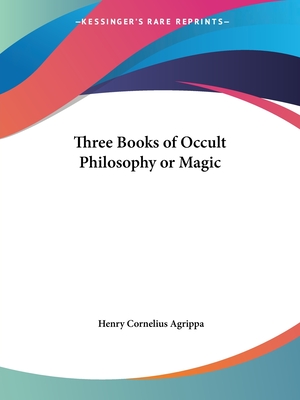 —KESSINGER'S RARE REPRINTS—

Three Books of Occult Philosophy or Magic

Henry Cornelius Agrippa